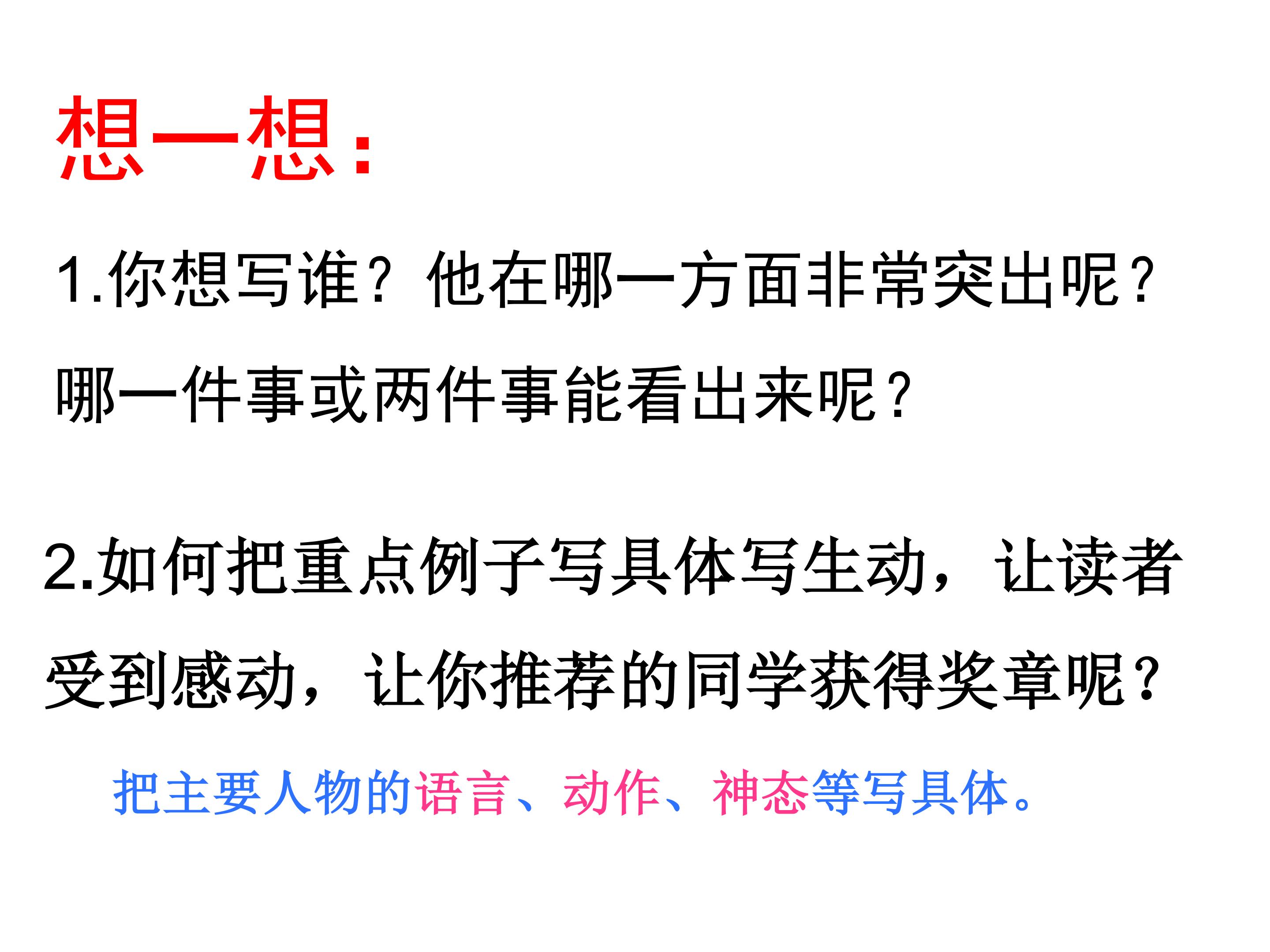 想一想:

1.你想写谁?他在哪一方面非常突出呢?哪一件事或两件事能看出来呢?

2.如何把重点例子写具体写生动,让读者受到感动,让你推荐的同学获得奖章呢?

把主要人物的语言、动作、神态等写具体。